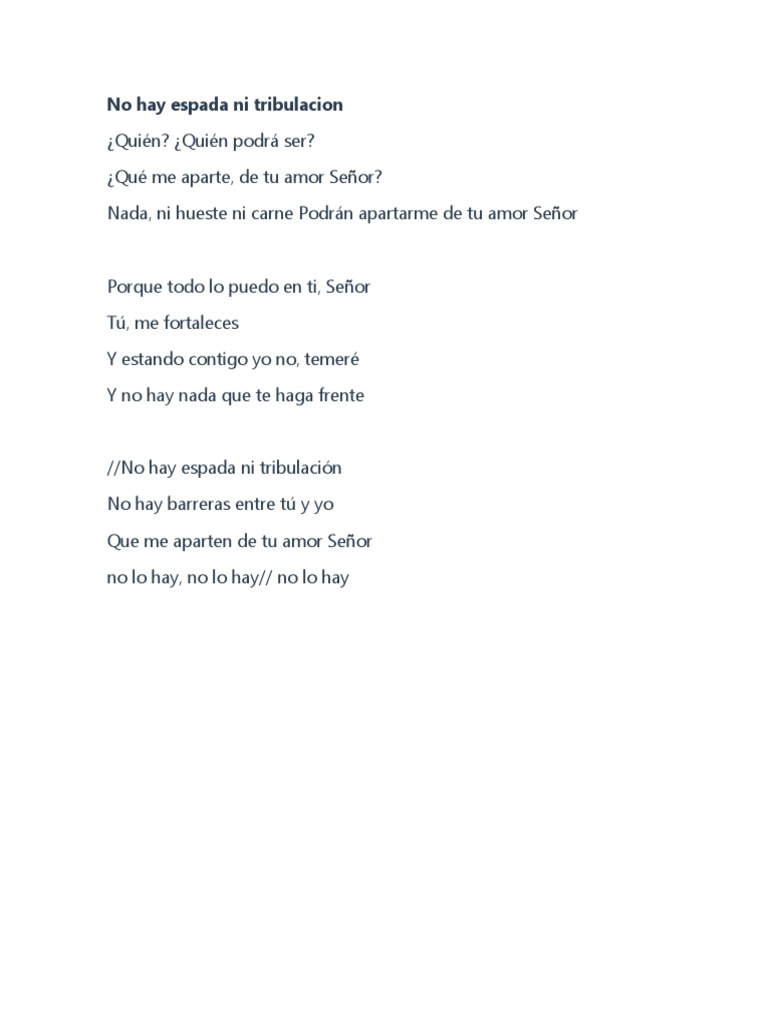 No hay espada ni tribulacion

¿Quién? ¿Quién podrá ser?

¿Qué me aparte, de tu amor Señor?

Nada, ni hueste ni carne Podrán apartarme de tu amor Señor

Porque todo lo puedo en ti, Señor

Tú, me fortaleces

Y estando contigo yo no, temeré

Y no hay nada que te haga frente

//No hay espada ni tribulación

No hay barreras entre tú y yo

Que me aparten de tu amor Señor

no lo hay, no lo hay// no lo hay